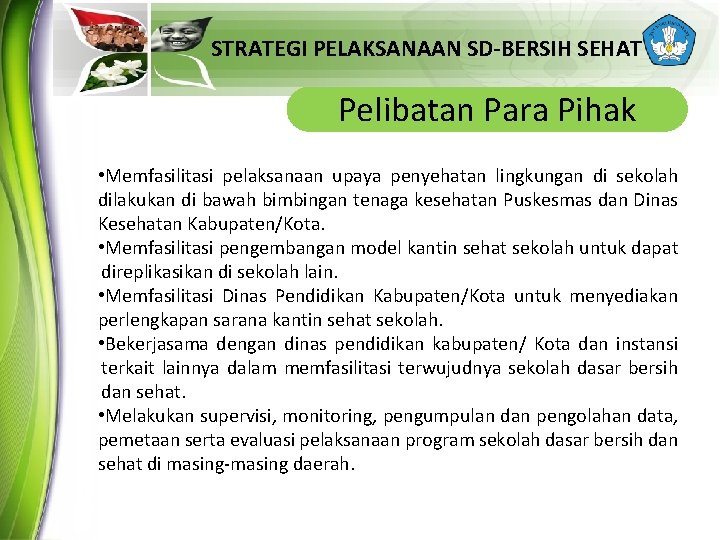 STRATEGI PELAKSANAAN SD-BERSIH SEHAT

Pelibatan Para Pihak

•Memfasilitasi pelaksanaan upaya penyehatan lingkungan di sekolah dilakukan di bawah bimbingan tenaga kesehatan Puskesmas dan Dinas Kesehatan Kabupaten/Kota.
•Memfasilitasi pengembangan model kantin sehat sekolah untuk dapat direplikasikan di sekolah lain.
•Memfasilitasi Dinas Pendidikan Kabupaten/Kota untuk menyediakan perlengkapan sarana kantin sehat sekolah.
•Bekerjasama dengan dinas pendidikan kabupaten/ Kota dan instansi terkait lainnya dalam memfasilitasi terwujudnya sekolah dasar bersih dan sehat.
•Melakukan supervisi, monitoring, pengumpulan dan pengolahan data, pemetaan serta evaluasi pelaksanaan program sekolah dasar bersih dan sehat di masing-masing daerah.